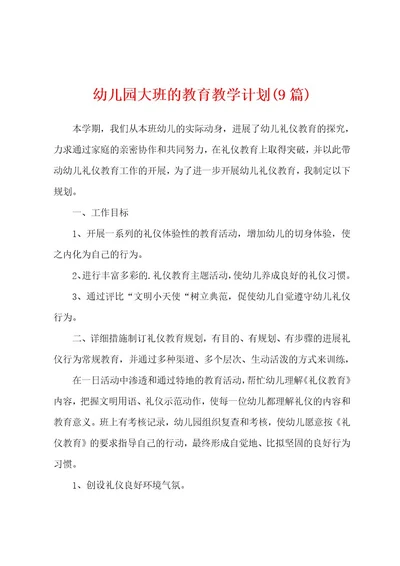 幼儿园大班的教育教学计划(9篇)

本学期，我们从本班幼儿的实际动身，进展了幼儿礼仪教育的探究，力求通过家庭的亲密协作和共同努力，在礼仪教育上取得突破，并以此带动幼儿礼仪教育工作的开展，为了进一步开展幼儿礼仪教育，我制定以下规划。

一、工作目标

1、开展一系列的礼仪体验性的教育活动，增加幼儿的切身体验，使之内化为自己的行为。

2、进行丰富多彩的.礼仪教育主题活动，使幼儿养成良好的礼仪习惯。

3、通过评比“文明小天使“树立典范，促使幼儿自觉遵守幼儿礼仪行为。

二、详细措施制订礼仪教育规划，有目的、有规划、有步骤的进展礼仪行为常规教育，并通过多种渠道、多个层次、生动活泼的方式来训练，

在一日活动中渗透和通过特地的教育活动，帮忙幼儿理解《礼仪教育》内容，把握文明用语、礼仪示范动作，使每一位幼儿都理解礼仪的内容和教育意义。班上有考核记录，幼儿园组织复查和考核，使幼儿愿意按《礼仪教育》的要求指导自己的行动，最终形成自觉地、比拟坚固的良好行为习惯。

1、创设礼仪良好环境气氛。